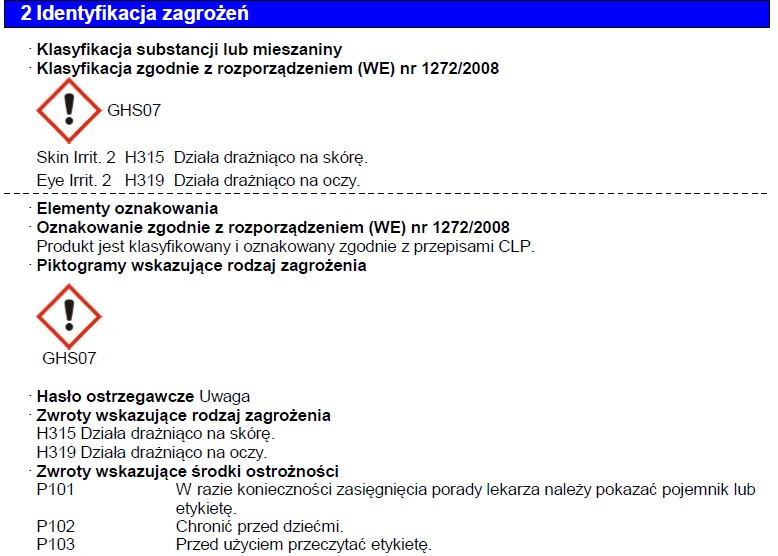 2 Identyfikacja zagrożeń

· Klasyfikacja substancji lub mieszaniny
· Klasyfikacja zgodnie z rozporządzeniem (WE) nr 1272/2008

GHS07

Skin Irrit. 2 H315 Działa drażniąco na skórę.
Eye Irrit. 2 H319 Działa drażniąco na oczy.

· Elementy oznakowania
· Oznakowanie zgodnie z rozporządzeniem (WE) nr 1272/2008
Produkt jest klasyfikowany i oznakowany zgodnie z przepisami CLP.
· Piktogramy wskazujące rodzaj zagrożenia

GHS07

· Hasło ostrzegawcze Uwaga
· Zwroty wskazujące rodzaj zagrożenia
H315 Działa drażniąco na skórę.
H319 Działa drażniąco na oczy.
· Zwroty wskazujące środki ostrożności
P101 W razie konieczności zasięgnięcia porady lekarza należy pokazać pojemnik lub etykietę.
P102 Chronić przed dziećmi.
P103 Przed użyciem przeczytać etykietę.